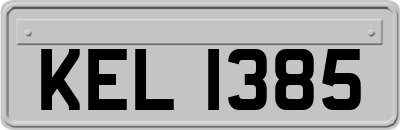 KEL 1385